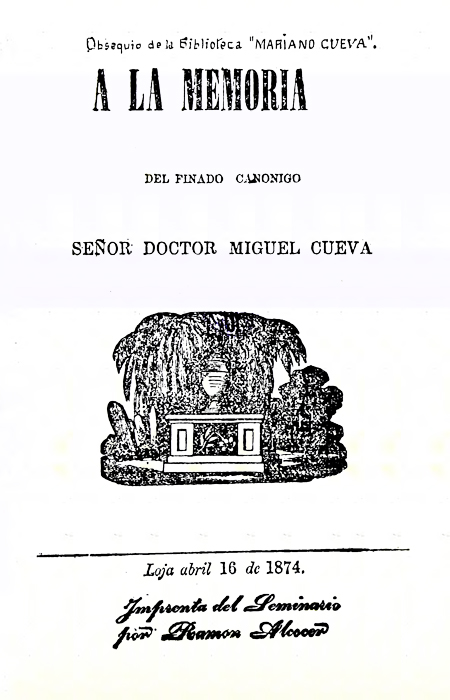 Obsequio de la Biblioteca "MARIANO CUEVA".

A LA MEMORIA

DEL FINADO CANONIGO

SEÑOR DOCTOR MIGUEL CUEVA

Loja abril 16 de 1874.

Imprenta del Seminario por Ramon Alcocer